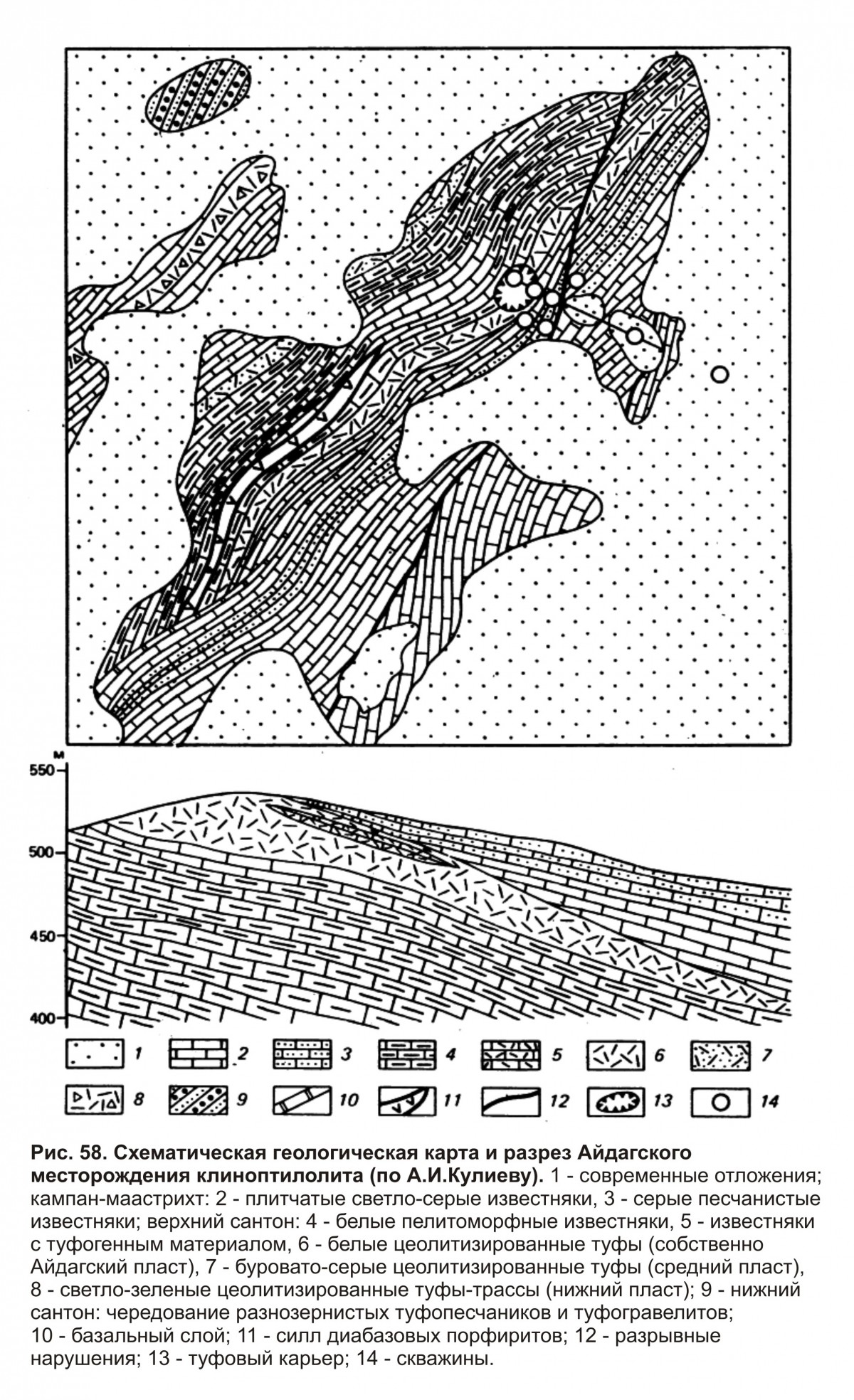 м
550
500
450
400

1
2
3
4
5
6
7
8
9
10
11
12
13
14

Рис. 58. Схематическая геологическая карта и разрез Айдагского месторождения клиноптилолита (по А.И.Кулиеву). 1 - современные отложения; кампан-маастрихт: 2 - плитчатые светло-серые известняки, 3 - серые песчанистые известняки; верхний сантон: 4 - белые пелитоморфные известняки, 5 - известняки с туфогенным материалом, 6 - белые цеолитизированные туфы (собственно Айдагский пласт), 7 - буровато-серые цеолитизированные туфы (средний пласт), 8 - светло-зеленые цеолитизированные туфы-трассы (нижний пласт); 9 - нижний сантон: чередование разнозернистых туфопесчаников и туфогравелитов; 10 - базальный слой; 11 - силл диабазовых порфиритов; 12 - разрывные нарушения; 13 - туфовый карьер; 14 - скважины.